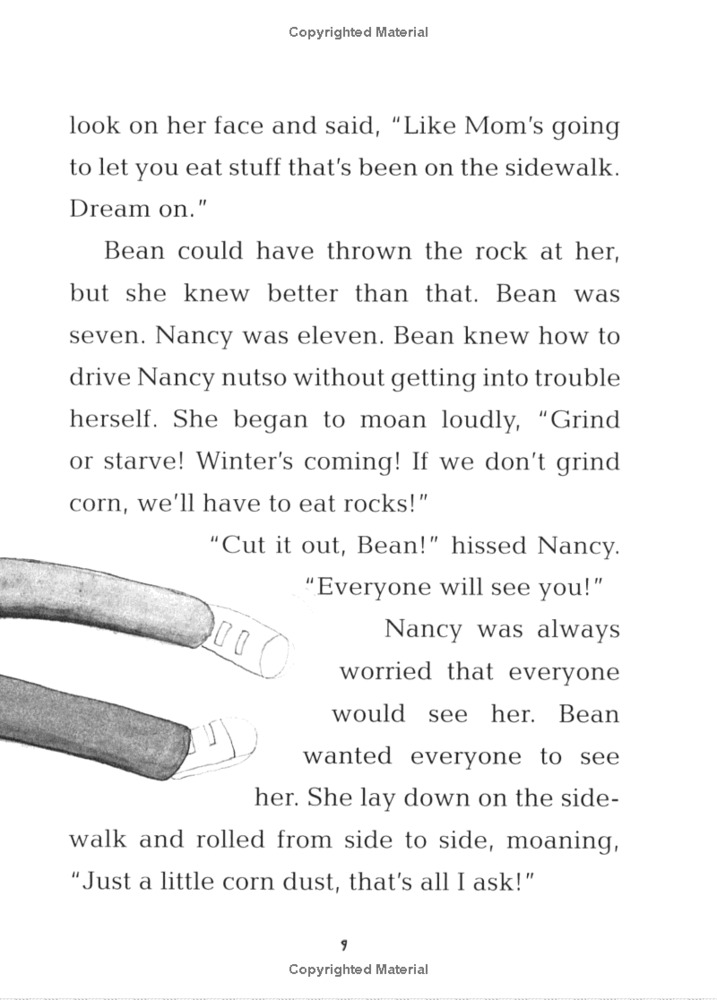 Copyrighted Material

look on her face and said, "Like Mom's going to let you eat stuff that's been on the sidewalk. Dream on."

Bean could have thrown the rock at her, but she knew better than that. Bean was seven. Nancy was eleven. Bean knew how to drive Nancy nutso without getting into trouble herself. She began to moan loudly, "Grind or starve! Winter's coming! If we don't grind corn, we'll have to eat rocks!"

"Cut it out, Bean!" hissed Nancy. "Everyone will see you!"

Nancy was always worried that everyone would see her. Bean wanted everyone to see her. She lay down on the sidewalk and rolled from side to side, moaning, "Just a little corn dust, that's all I ask!"

9

Copyrighted Material